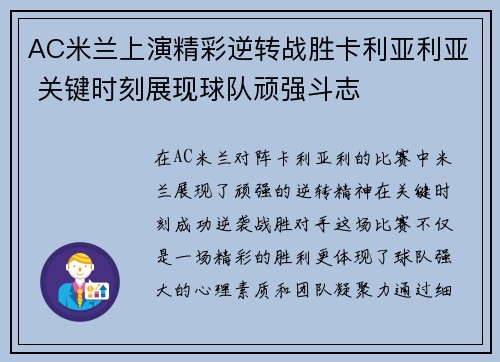 AC米兰上演精彩逆转战胜卡利亚利亚 关键时刻展现球队顽强斗志

在AC米兰对阵卡利亚利的比赛中米兰展现了顽强的逆转精神在关键时刻成功逆袭战胜对手这场比赛不仅是一场精彩的胜利更体现了球队强大的心理素质和团队凝聚力通过细